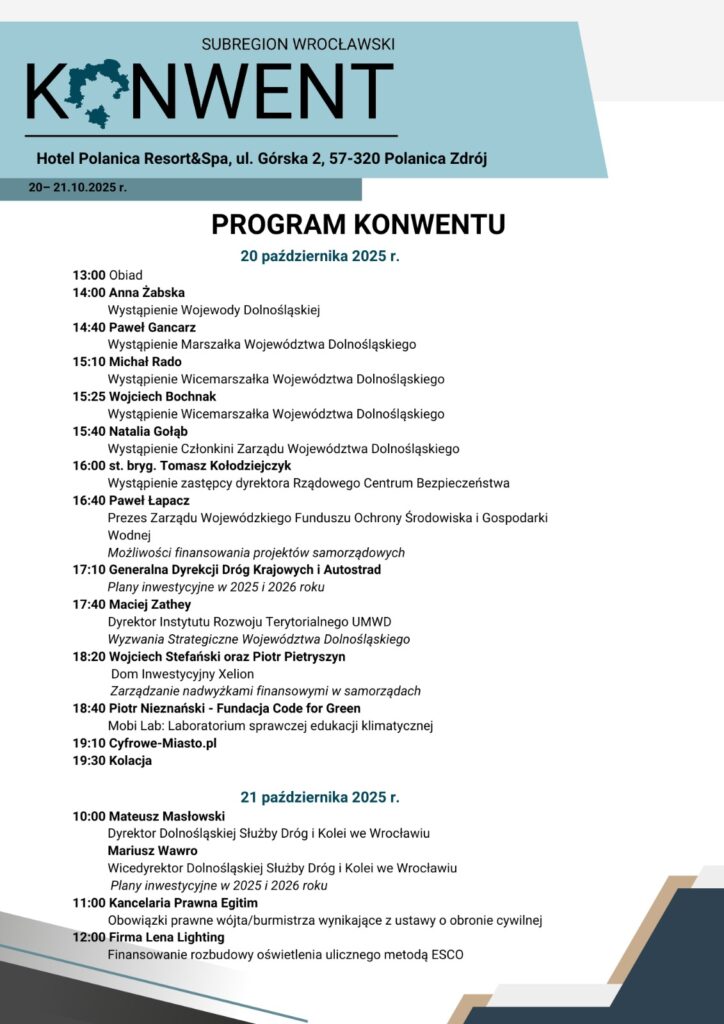 SUBREGION WROCŁAWSKI
KONWENT

Hotel Polanica Resort&Spa, ul. Górska 2, 57-320 Polanica Zdrój

20– 21.10.2025 r.

PROGRAM KONWENTU

20 października 2025 r.

13:00 Obiad
14:00 Anna Żabska
Wystąpienie Wojewody Dolnośląskiej
14:40 Paweł Gancarz
Wystąpienie Marszałka Województwa Dolnośląskiego
15:10 Michał Rado
Wystąpienie Wicemarszałka Województwa Dolnośląskiego
15:25 Wojciech Bochnak
Wystąpienie Wicemarszałka Województwa Dolnośląskiego
15:40 Natalia Gołąb
Wystąpienie Członkini Zarządu Województwa Dolnośląskiego
16:00 st. bryg. Tomasz Kołodziejczyk
Wystąpienie zastępcy dyrektora Rządowego Centrum Bezpieczeństwa
16:40 Paweł Łapacz
Prezes Zarządu Wojewódzkiego Funduszu Ochrony Środowiska i Gospodarki Wodnej
Możliwości finansowania projektów samorządowych
17:10 Generalna Dyrekcji Dróg Krajowych i Autostrad
Plany inwestycyjne w 2025 i 2026 roku
17:40 Maciej Zathey
Dyrektor Instytutu Rozwoju Terytorialnego UMWD
Wyzwania Strategiczne Województwa Dolnośląskiego
18:20 Wojciech Stefański oraz Piotr Pietryszyn
Dom Inwestycyjny Xelion
Zarządzanie nadwyżkami finansowymi w samorządach
18:40 Piotr Nieznański - Fundacja Code for Green
Mobi Lab: Laboratorium sprawczej edukacji klimatycznej
19:10 Cyfrowe-Miasto.pl
19:30 Kolacja

21 października 2025 r.

10:00 Mateusz Masłowski
Dyrektor Dolnośląskiej Służby Dróg i Kolei we Wrocławiu
Mariusz Wawro
Wicedyrektor Dolnośląskiej Służby Dróg i Kolei we Wrocławiu
Plany inwestycyjne w 2025 i 2026 roku
11:00 Kancelaria Prawna Egitim
Obowiązki prawne wójta/burmistrza wynikające z ustawy o obronie cywilnej
12:00 Firma Lena Lighting
Finansowanie rozbudowy oświetlenia ulicznego metodą ESCO